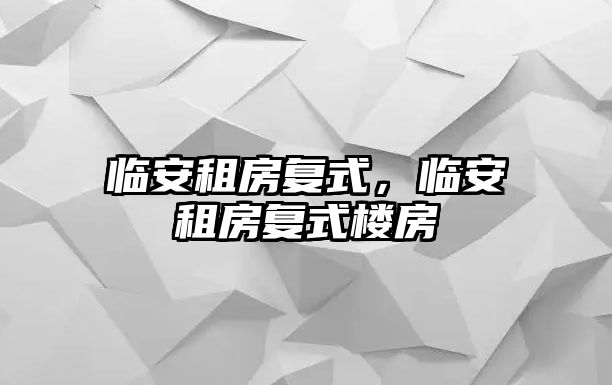 临安租房复式，临安租房复式楼房